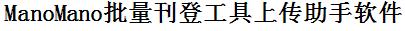 ManoMano批量刊登工具上传助手软件